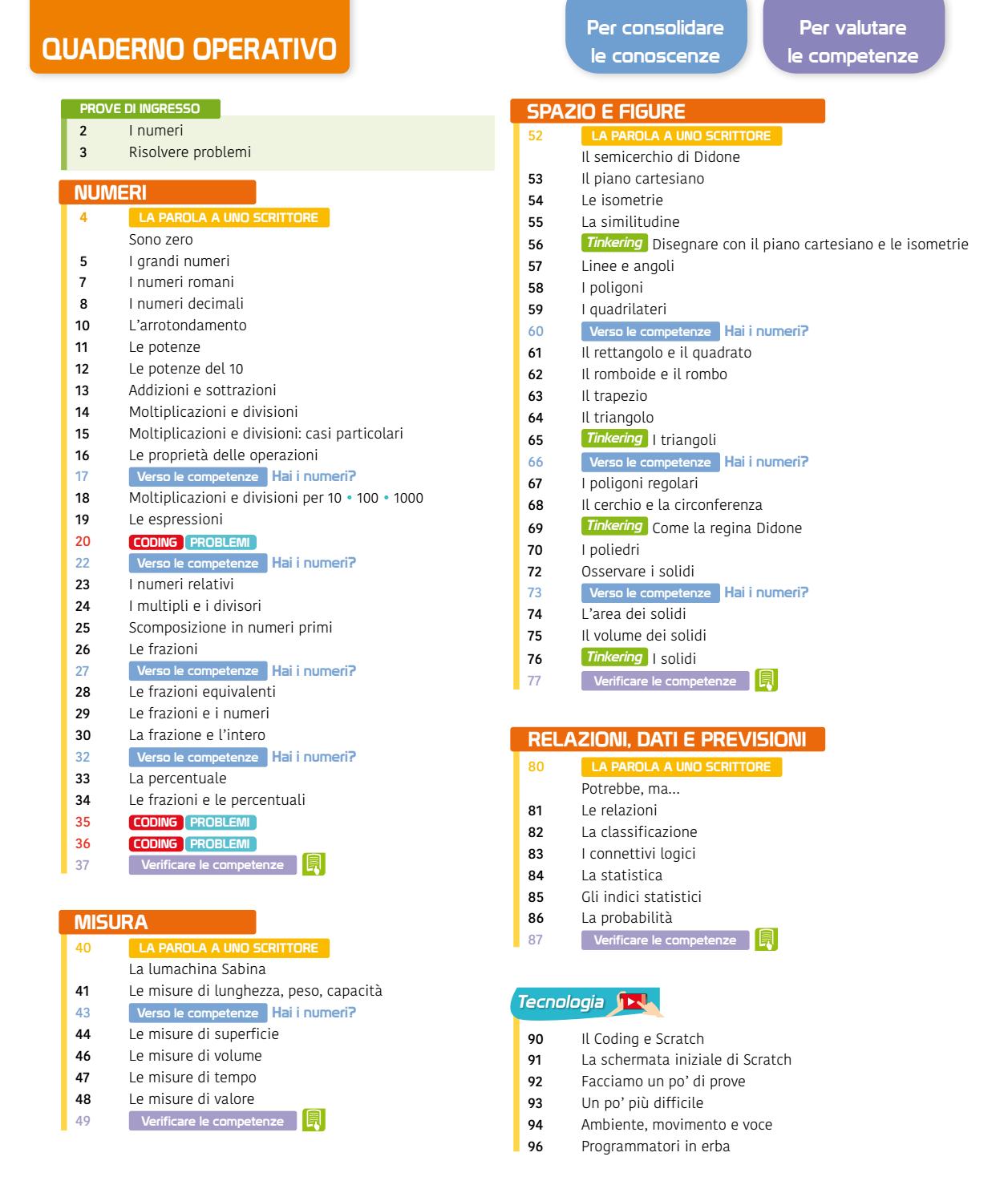 QUADERNO OPERATIVO

Per consolidare le conoscenze

Per valutare le competenze

PROVE DI INGRESSO
2 I numeri
3 Risolvere problemi

NUMERI
4 LA PAROLA A UNO SCRITTORE
Sono zero
5 I grandi numeri
7 I numeri romani
8 I numeri decimali
10 L'arrotondamento
11 Le potenze
12 Le potenze del 10
13 Addizioni e sottrazioni
14 Moltiplicazioni e divisioni
15 Moltiplicazioni e divisioni: casi particolari
16 Le proprietà delle operazioni
17 Verso le competenze Hai i numeri?
18 Moltiplicazioni e divisioni per 10 • 100 • 1000
19 Le espressioni
20 CODING PROBLEMI
22 Verso le competenze Hai i numeri?
23 I numeri relativi
24 I multipli e i divisori
25 Scomposizione in numeri primi
26 Le frazioni
27 Verso le competenze Hai i numeri?
28 Le frazioni equivalenti
29 Le frazioni e i numeri
30 La frazione e l'intero
32 Verso le competenze Hai i numeri?
33 La percentuale
34 Le frazioni e le percentuali
35 CODING PROBLEMI
36 CODING PROBLEMI
37 Verificare le competenze

MISURA
40 LA PAROLA A UNO SCRITTORE
La lumachina Sabina
41 Le misure di lunghezza, peso, capacità
43 Verso le competenze Hai i numeri?
44 Le misure di superficie
46 Le misure di volume
47 Le misure di tempo
48 Le misure di valore
49 Verificare le competenze

SPAZIO E FIGURE
52 LA PAROLA A UNO SCRITTORE
Il semicerchio di Didone
53 Il piano cartesiano
54 Le isometrie
55 La similitudine
56 Tinkering Disegnare con il piano cartesiano e le isometrie
57 Linee e angoli
58 I poligoni
59 I quadrilateri
60 Verso le competenze Hai i numeri?
61 Il rettangolo e il quadrato
62 Il romboide e il rombo
63 Il trapezio
64 Il triangolo
65 Tinkering I triangoli
66 Verso le competenze Hai i numeri?
67 I poligoni regolari
68 Il cerchio e la circonferenza
69 Tinkering Come la regina Didone
70 I poliedri
72 Osservare i solidi
73 Verso le competenze Hai i numeri?
74 L'area dei solidi
75 Il volume dei solidi
76 Tinkering I solidi
77 Verificare le competenze

RELAZIONI, DATI E PREVISIONI
80 LA PAROLA A UNO SCRITTORE
Potrebbe, ma...
81 Le relazioni
82 La classificazione
83 I connettivi logici
84 La statistica
85 Gli indici statistici
86 La probabilità
87 Verificare le competenze

Tecnologia
90 Il Coding e Scratch
91 La schermata iniziale di Scratch
92 Facciamo un po' di prove
93 Un po' più difficile
94 Ambiente, movimento e voce
96 Programmatori in erba